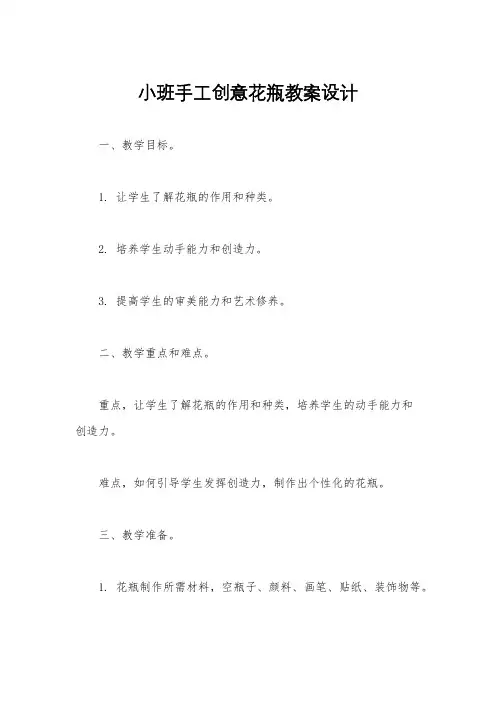 小班手工创意花瓶教案设计

一、教学目标。

1. 让学生了解花瓶的作用和种类。

2. 培养学生动手能力和创造力。

3. 提高学生的审美能力和艺术修养。

二、教学重点和难点。

重点，让学生了解花瓶的作用和种类，培养学生的动手能力和创造力。

难点，如何引导学生发挥创造力，制作出个性化的花瓶。

三、教学准备。

1. 花瓶制作所需材料，空瓶子、颜料、画笔、贴纸、装饰物等。